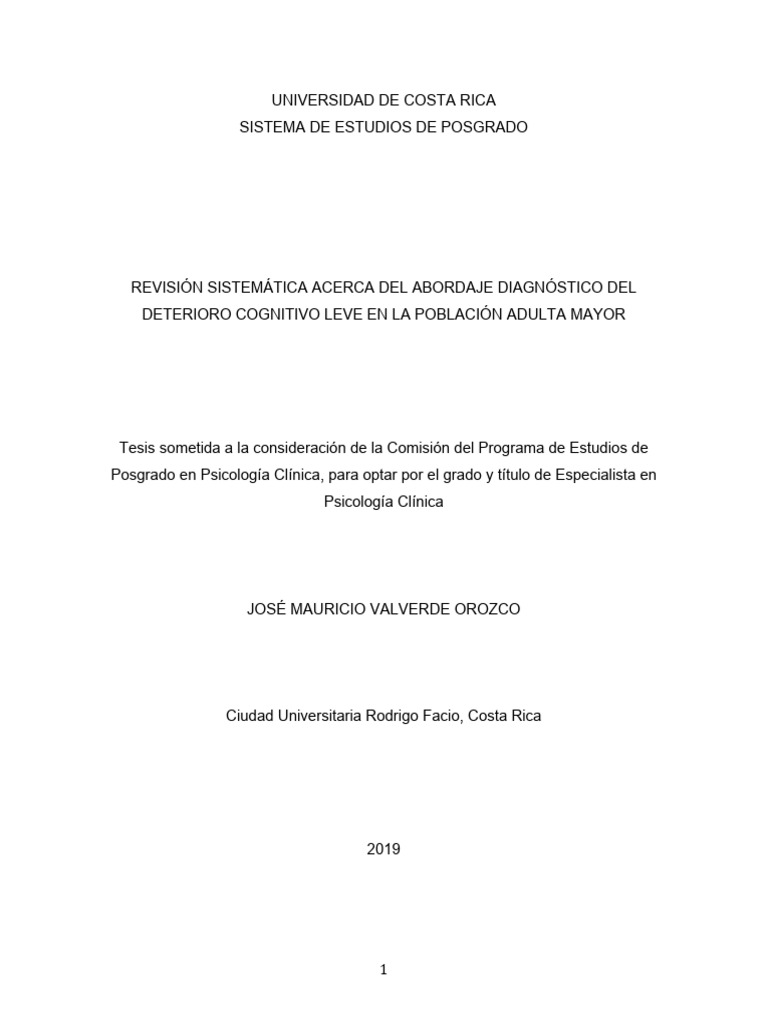 UNIVERSIDAD DE COSTA RICA
SISTEMA DE ESTUDIOS DE POSGRADO

REVISIÓN SISTEMÁTICA ACERCA DEL ABORDAJE DIAGNÓSTICO DEL DETERIORO COGNITIVO LEVE EN LA POBLACIÓN ADULTA MAYOR

Tesis sometida a la consideración de la Comisión del Programa de Estudios de Posgrado en Psicología Clínica, para optar por el grado y título de Especialista en Psicología Clínica

JOSÉ MAURICIO VALVERDE OROZCO

Ciudad Universitaria Rodrigo Facio, Costa Rica

2019

1